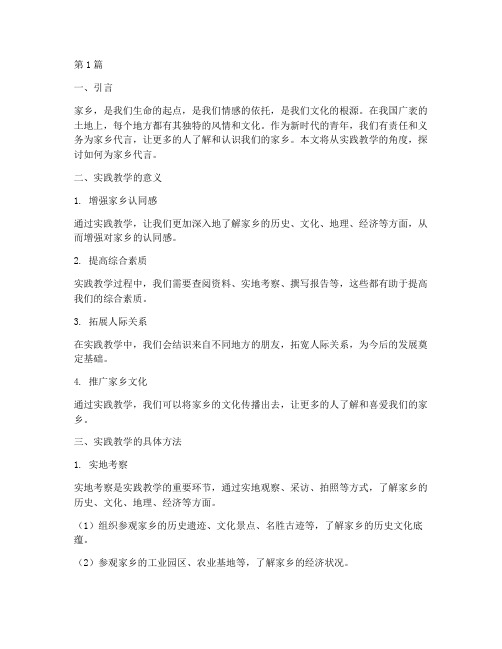 第1篇

一、引言

家乡，是我们生命的起点，是我们情感的依托，是我们文化的根源。在我国广袤的土地上，每个地方都有其独特的风情和文化。作为新时代的青年，我们有责任和义务为家乡代言，让更多的人了解和认识我们的家乡。本文将从实践教学的角度，探讨如何为家乡代言。

二、实践教学的意义

1. 增强家乡认同感

通过实践教学，让我们更加深入地了解家乡的历史、文化、地理、经济等方面，从而增强对家乡的认同感。

2. 提高综合素质

实践教学过程中，我们需要查阅资料、实地考察、撰写报告等，这些都有助于提高我们的综合素质。

3. 拓展人际关系

在实践教学中，我们会结识来自不同地方的朋友，拓宽人际关系，为今后的发展奠定基础。

4. 推广家乡文化

通过实践教学，我们可以将家乡的文化传播出去，让更多的人了解和喜爱我们的家乡。

三、实践教学的具体方法

1. 实地考察

实地考察是实践教学的重要环节，通过实地观察、采访、拍照等方式，了解家乡的历史、文化、地理、经济等方面。

（1）组织参观家乡的历史遗迹、文化景点、名胜古迹等，了解家乡的历史文化底蕴。

（2）参观家乡的工业园区、农业基地等，了解家乡的经济状况。